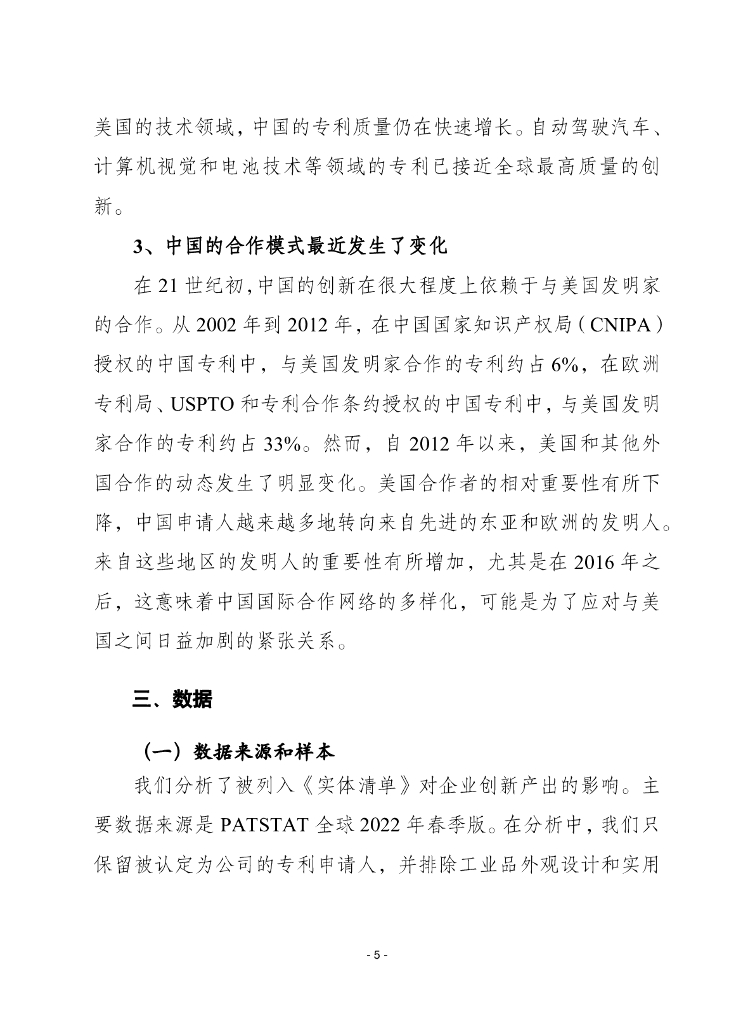 美国的技术领域，中国的专利质量仍在快速增长。自动驾驶汽车、计算机视觉和电池技术等领域的专利已接近全球最高质量的创新。

3、中国的合作模式最近发生了变化

在 21 世纪初，中国的创新在很大程度上依赖于与美国发明家的合作。从 2002 年到 2012 年，在中国国家知识产权局（CNIPA）授权的中国专利中，与美国发明家合作的专利约占 6%，在欧洲专利局、USPTO 和专利合作条约授权的中国专利中，与美国发明家合作的专利约占 33%。然而，自 2012 年以来，美国和其他外国合作的动态发生了明显变化。美国合作者的相对重要性有所下降，中国申请人越来越多地转向来自先进的东亚和欧洲的发明人。来自这些地区的发明人的重要性有所增加，尤其是在 2016 年之后，这意味着中国国际合作网络的多样化，可能是为了应对与美国之间日益加剧的紧张关系。

三、数据

（一）数据来源和样本

我们分析了被列入《实体清单》对企业创新产出的影响。主要数据来源是 PATSTAT 全球 2022 年春季版。在分析中，我们只保留被认定为公司的专利申请人，并排除工业品外观设计和实用

- 5 -